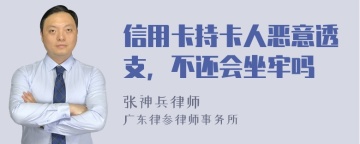 信用卡持卡人恶意透支，不还会坐牢吗

张神兵律师
广东律参律师事务所